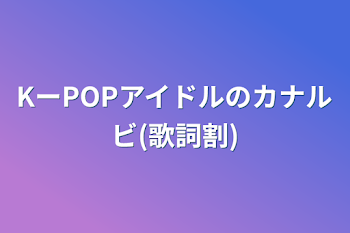 KーPOPアイドルのカナルビ(歌詞割)